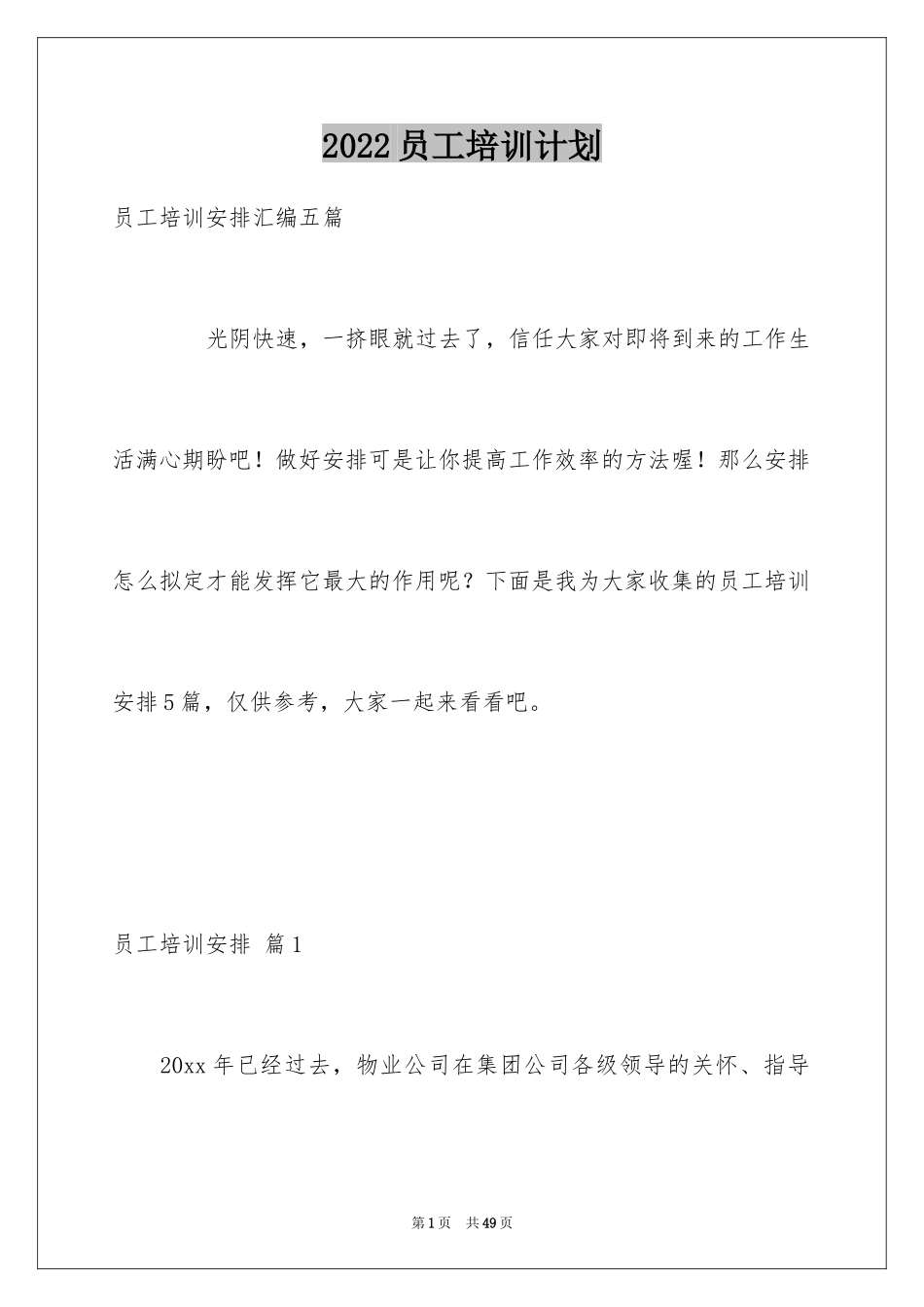 2022员工培训计划

员工培训安排汇编五篇

光阴快速，一挤眼就过去了，信任大家对即将到来的工作生活满心期盼吧！做好安排可是让你提高工作效率的方法喔！那么安排怎么拟定才能发挥它最大的作用呢？下面是我为大家收集的员工培训安排5篇，仅供参考，大家一起来看看吧。

员工培训安排 篇1

20xx年已经过去，物业公司在集团公司各级领导的关怀、指导

第1页 共49页